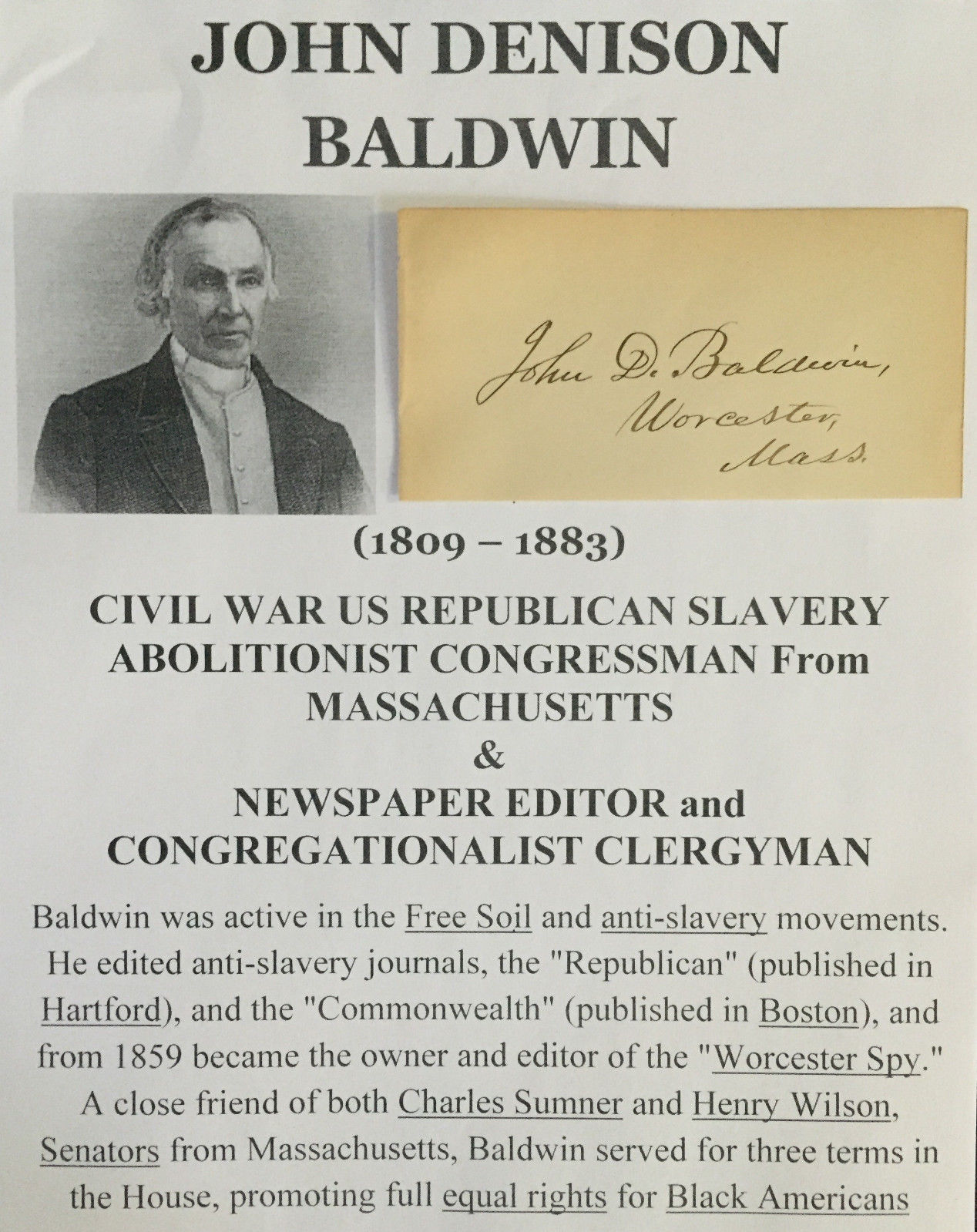 JOHN DENISON BALDWIN

John D. Baldwin,
Worcester,
Mass.

(1809 – 1883)

CIVIL WAR US REPUBLICAN SLAVERY ABOLITIONIST CONGRESSMAN From MASSACHUSETTS
&
NEWSPAPER EDITOR and CONGREGATIONALIST CLERGYMAN

Baldwin was active in the Free Soil and anti-slavery movements. He edited anti-slavery journals, the "Republican" (published in Hartford), and the "Commonwealth" (published in Boston), and from 1859 became the owner and editor of the "Worcester Spy." A close friend of both Charles Sumner and Henry Wilson, Senators from Massachusetts, Baldwin served for three terms in the House, promoting full equal rights for Black Americans